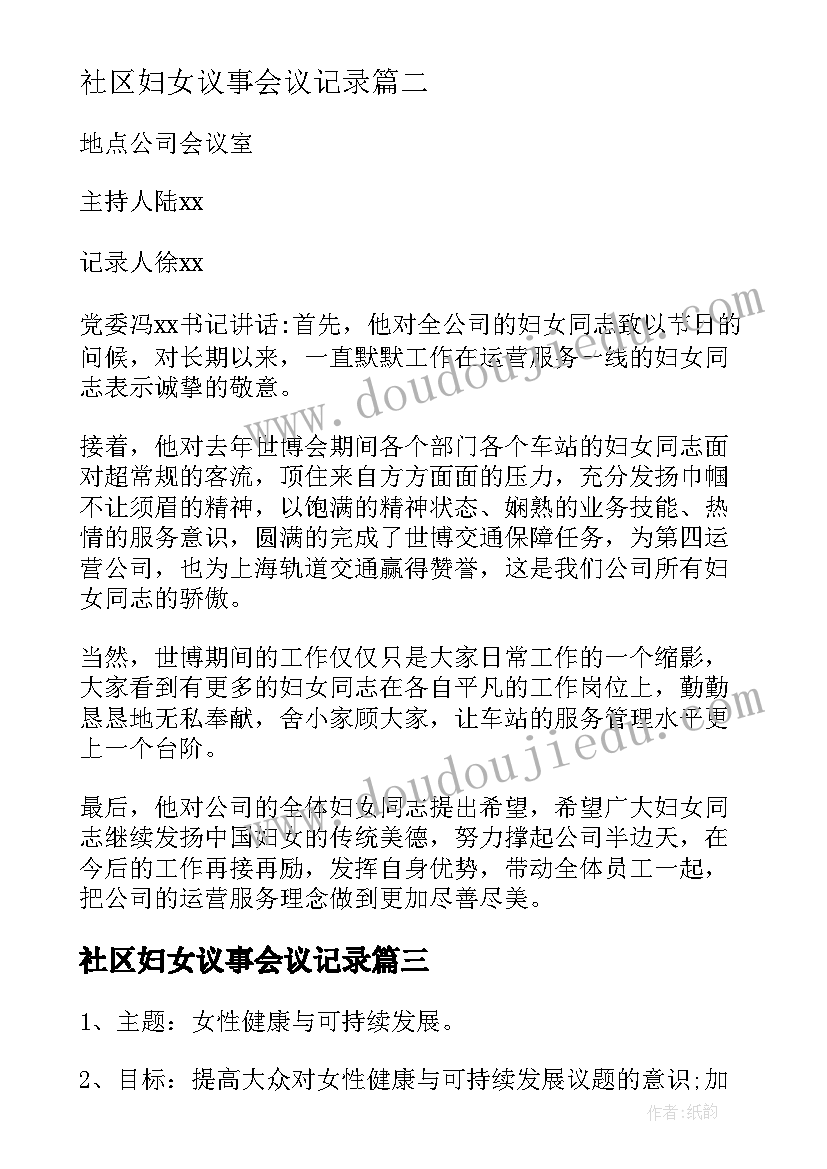 社区妇女议事会议记录篇二

地点公司会议室

主持人陆xx

记录人徐xx

党委冯xx书记讲话:首先，他对全公司的妇女同志致以节日的问候，对长期以来，一直默默工作在运营服务一线的妇女同志表示诚挚的敬意。

接着，他对去年世博会期间各个部门各个车站的妇女同志面对超常规的客流，顶住来自方方面面的压力，充分发扬巾帼不让须眉的精神，以饱满的精神状态、娴熟的业务技能、热情的服务意识，圆满的完成了世博交通保障任务，为第四运营公司，也为上海轨道交通赢得赞誉，这是我们公司所有妇女同志的骄傲。

当然，世博期间的工作仅仅只是大家日常工作的一个缩影，大家看到有更多的妇女同志在各自平凡的工作岗位上，勤勤恳恳地无私奉献，舍小家顾大家，让车站的服务管理水平更上一个台阶。

最后，他对公司的全体妇女同志提出希望，希望广大妇女同志继续发扬中国妇女的传统美德，努力撑起公司半边天，在今后的工作再接再励，发挥自身优势，带动全体员工一起，把公司的运营服务理念做到更加尽善尽美。

社区妇女议事会议记录篇三

1、主题：女性健康与可持续发展。

2、目标：提高大众对女性健康与可持续发展议题的意识;加

www.doudoujiedu.com

www.doudoujiedu.com

作者:纸韵